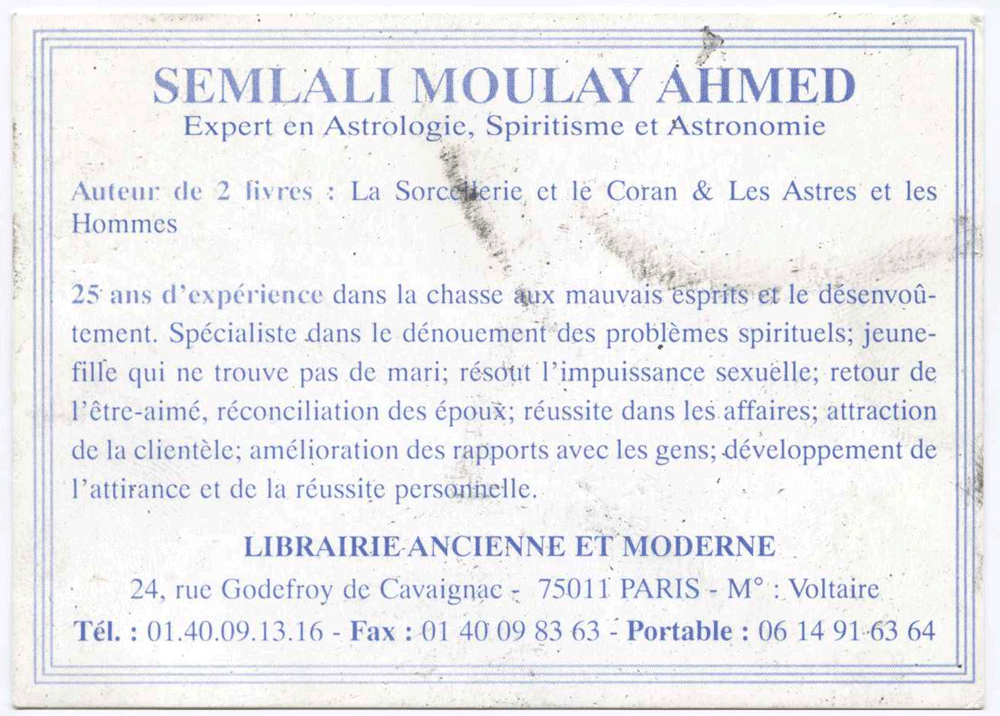 SEMLALI MOULAY AHMED
Expert en Astrologie, Spiritisme et Astronomie

Auteur de 2 livres : La Sorcellerie et le Coran & Les Astres et les Hommes

25 ans d'expérience dans la chasse aux mauvais esprits et le désenvoûtement. Spécialiste dans le dénouement des problèmes spirituels; jeune-fille qui ne trouve pas de mari; résout l'impuissance sexuelle; retour de l'être-aimé, réconciliation des époux; réussite dans les affaires; attraction de la clientèle; amélioration des rapports avec les gens; développement de l'attirance et de la réussite personnelle.

LIBRAIRIE ANCIENNE ET MODERNE
24, rue Godefroy de Cavaignac - 75011 PARIS - M° : Voltaire
Tél. : 01.40.09.13.16 - Fax : 01 40 09 83 63 - Portable : 06 14 91 63 64